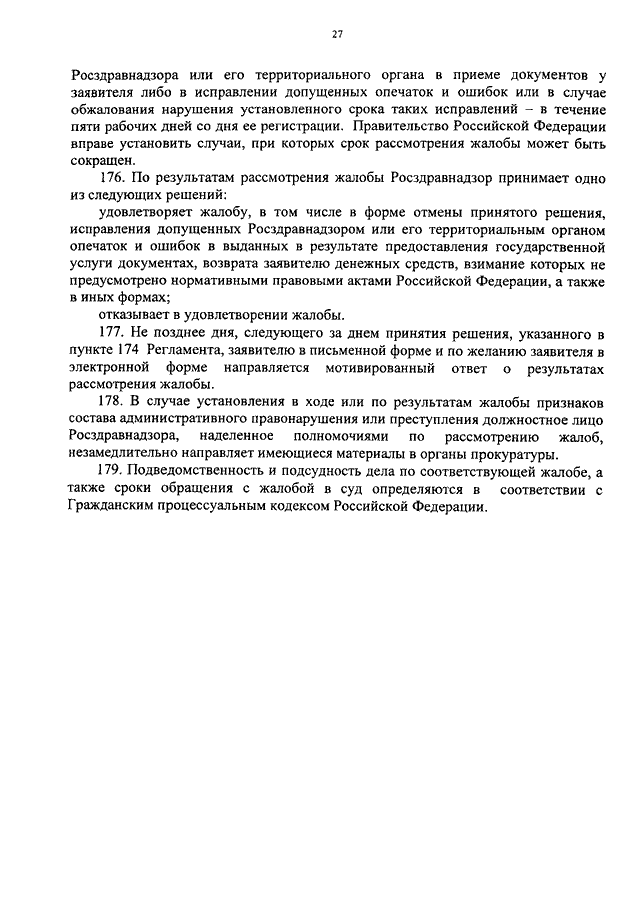 27

Росздравнадзора или его территориального органа в приеме документов у заявителя либо в исправлении допущенных опечаток и ошибок или в случае обжалования нарушения установленного срока таких исправлений – в течение пяти рабочих дней со дня ее регистрации. Правительство Российской Федерации вправе установить случаи, при которых срок рассмотрения жалобы может быть сокращен.

176. По результатам рассмотрения жалобы Росздравнадзор принимает одно из следующих решений:

удовлетворяет жалобу, в том числе в форме отмены принятого решения, исправления допущенных Росздравнадзором или его территориальным органом опечаток и ошибок в выданных в результате предоставления государственной услуги документах, возврата заявителю денежных средств, взимание которых не предусмотрено нормативными правовыми актами Российской Федерации, а также в иных формах;

отказывает в удовлетворении жалобы.

177. Не позднее дня, следующего за днем принятия решения, указанного в пункте 174 Регламента, заявителю в письменной форме и по желанию заявителя в электронной форме направляется мотивированный ответ о результатах рассмотрения жалобы.

178. В случае установления в ходе или по результатам жалобы признаков состава административного правонарушения или преступления должностное лицо Росздравнадзора, наделенное полномочиями по рассмотрению жалоб, незамедлительно направляет имеющиеся материалы в органы прокуратуры.

179. Подведомственность и подсудность дела по соответствующей жалобе, а также сроки обращения с жалобой в суд определяются в соответствии с Гражданским процессуальным кодексом Российской Федерации.